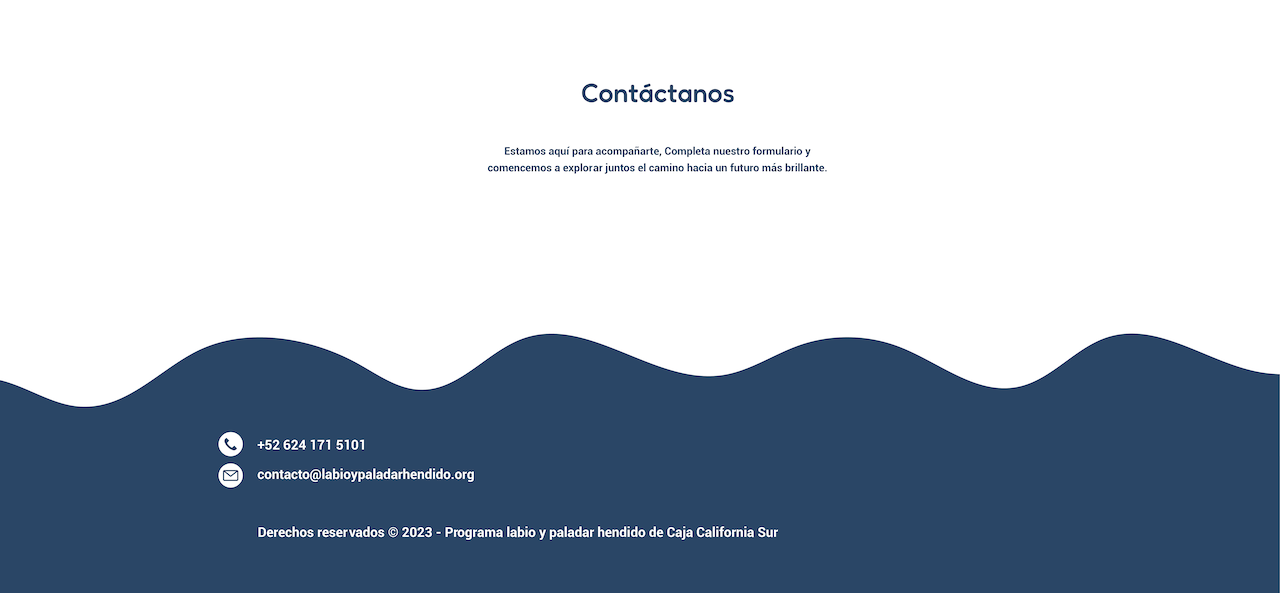 Contáctanos

Estamos aquí para acompañarte, Completa nuestro formulario y comencemos a explorar juntos el camino hacia un futuro más brillante.

+52 624 171 5101

contacto@labioypaladarhendido.org

Derechos reservados © 2023 - Programa labio y paladar hendido de Caja California Sur